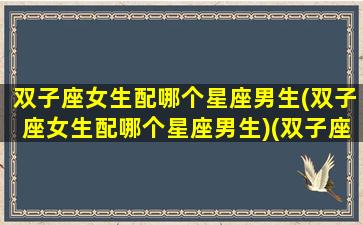 双子座女生配哪个星座男生(双子座女生配哪个星座男生)(双子座